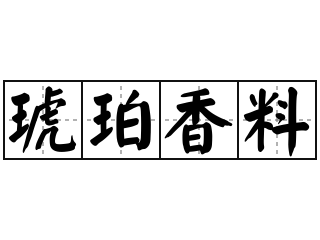 琥珀香料